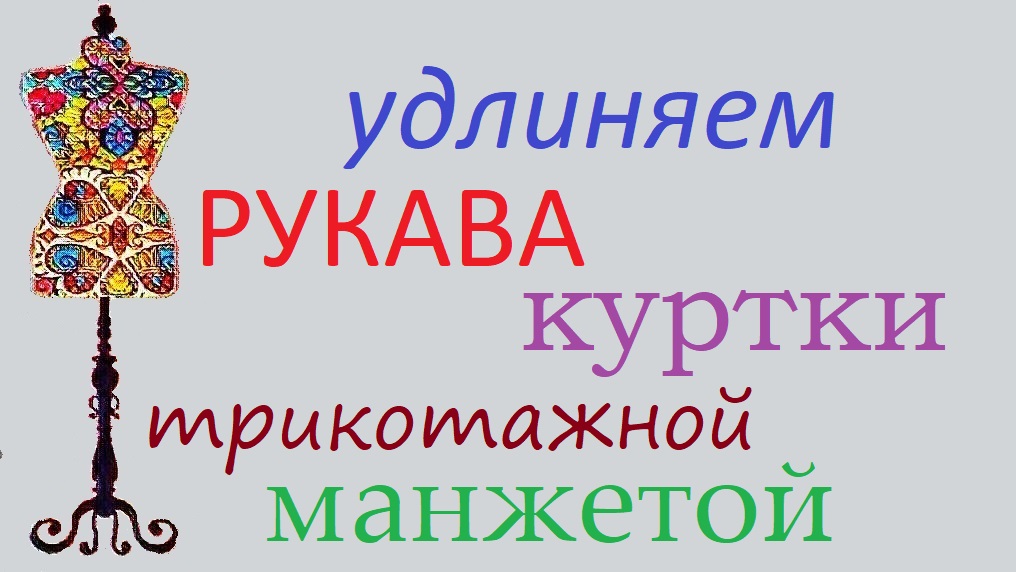 удлиняем
РУКАВА
куртки
трикотажной
манжетой